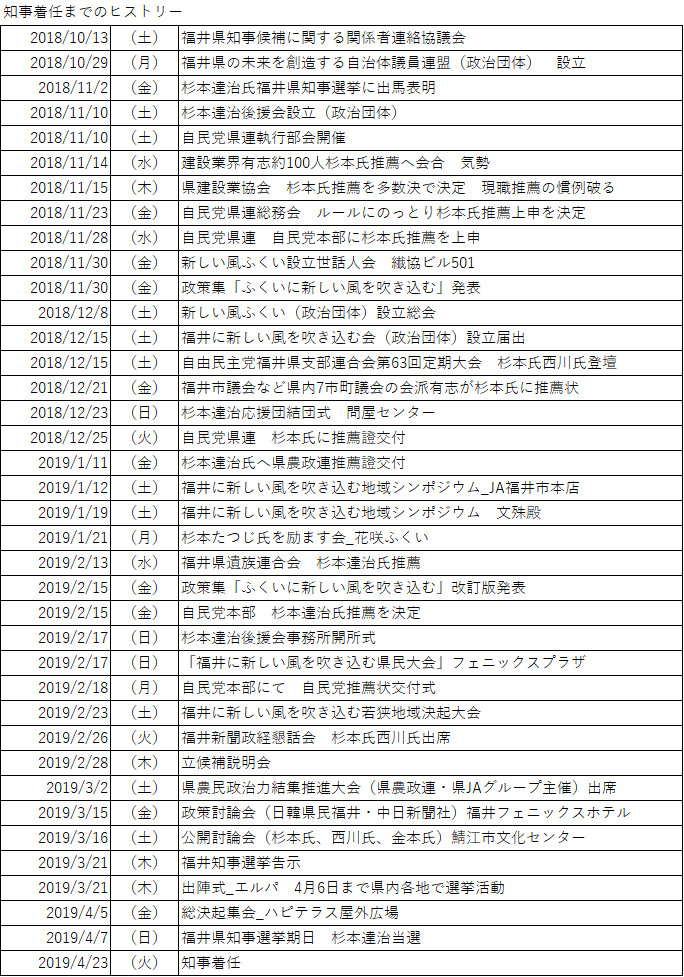 知事着任までのヒストリー

| | | |
|---|---|---|
| 2018/10/13 | （土） | 福井県知事候補に関する関係者連絡協議会 |
| 2018/10/29 | （月） | 福井県の未来を創造する自治体議員連盟（政治団体）　設立 |
| 2018/11/2 | （金） | 杉本達治氏福井県知事選挙に出馬表明 |
| 2018/11/10 | （土） | 杉本達治後援会設立（政治団体） |
| 2018/11/10 | （土） | 自民党県連執行部会開催 |
| 2018/11/14 | （水） | 建設業界有志約100人杉本氏推薦へ会合　気勢 |
| 2018/11/15 | （木） | 県建設業協会　杉本氏推薦を多数決で決定　現職推薦の慣例破る |
| 2018/11/23 | （金） | 自民党県連総務会　ルールにのっとり杉本氏推薦上申を決定 |
| 2018/11/28 | （水） | 自民党県連　自民党本部に杉本氏推薦を上申 |
| 2018/11/30 | （金） | 新しい風ふくい設立世話人会　繊協ビル501 |
| 2018/11/30 | （金） | 政策集「ふくいに新しい風を吹き込む」発表 |
| 2018/12/8 | （土） | 新しい風ふくい（政治団体）設立総会 |
| 2018/12/15 | （土） | 福井に新しい風を吹き込む会（政治団体）設立届出 |
| 2018/12/15 | （土） | 自由民主党福井県支部連合会第63回定期大会　杉本氏西川氏登壇 |
| 2018/12/21 | （金） | 福井市議会など県内7市町議会の会派有志が杉本氏に推薦状 |
| 2018/12/23 | （日） | 杉本達治応援団結団式　問屋センター |
| 2018/12/25 | （火） | 自民党県連　杉本氏に推薦證交付 |
| 2019/1/11 | （金） | 杉本達治氏へ県農政連推薦證交付 |
| 2019/1/12 | （土） | 福井に新しい風を吹き込む地域シンポジウム_JA福井市本店 |
| 2019/1/19 | （土） | 福井に新しい風を吹き込む地域シンポジウム　文殊殿 |
| 2019/1/21 | （月） | 杉本たつじ氏を励ます会_花咲ふくい |
| 2019/2/13 | （水） | 福井県遺族連合会　杉本達治氏推薦 |
| 2019/2/15 | （金） | 政策集「ふくいに新しい風を吹き込む」改訂版発表 |
| 2019/2/15 | （金） | 自民党本部　杉本達治氏推薦を決定 |
| 2019/2/17 | （日） | 杉本達治後援会事務所開所式 |
| 2019/2/17 | （日） | 「福井に新しい風を吹き込む県民大会」フェニックスプラザ |
| 2019/2/18 | （月） | 自民党本部にて　自民党推薦状交付式 |
| 2019/2/23 | （土） | 福井に新しい風を吹き込む若狭地域決起大会 |
| 2019/2/26 | （火） | 福井新聞政経懇話会　杉本氏西川氏出席 |
| 2019/2/28 | （木） | 立候補説明会 |
| 2019/3/2 | （土） | 県農民政治力結集推進大会（県農政連・県JAグループ主催）出席 |
| 2019/3/15 | （金） | 政策討論会（日韓県民福井・中日新聞社）福井フェニックスホテル |
| 2019/3/16 | （土） | 公開討論会（杉本氏、西川氏、金本氏）鯖江市文化センター |
| 2019/3/21 | （木） | 福井知事選挙告示 |
| 2019/3/21 | （木） | 出陣式_エルパ　4月6日まで県内各地で選挙活動 |
| 2019/4/5 | （金） | 総決起集会_ハピテラス屋外広場 |
| 2019/4/7 | （日） | 福井県知事選挙期日　杉本達治当選 |
| 2019/4/23 | （火） | 知事着任 |